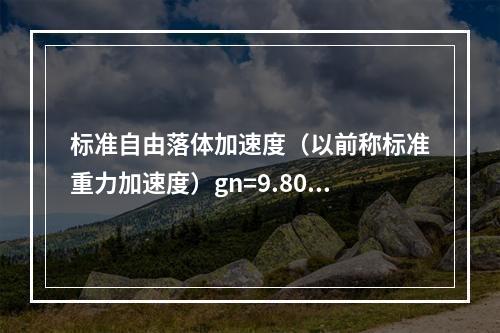 标准自由落体加速度（以前称标准重力加速度）gn=9.80...